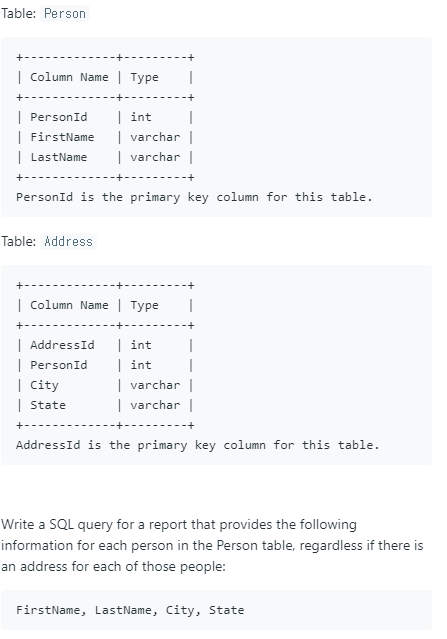 Table: Person

| Column Name | Type |
|---|---|
| PersonId | int |
| FirstName | varchar |
| LastName | varchar |

PersonId is the primary key column for this table.

Table: Address

| Column Name | Type |
|---|---|
| AddressId | int |
| PersonId | int |
| City | varchar |
| State | varchar |

AddressId is the primary key column for this table.

Write a SQL query for a report that provides the following information for each person in the Person table, regardless if there is an address for each of those people:

FirstName, LastName, City, State